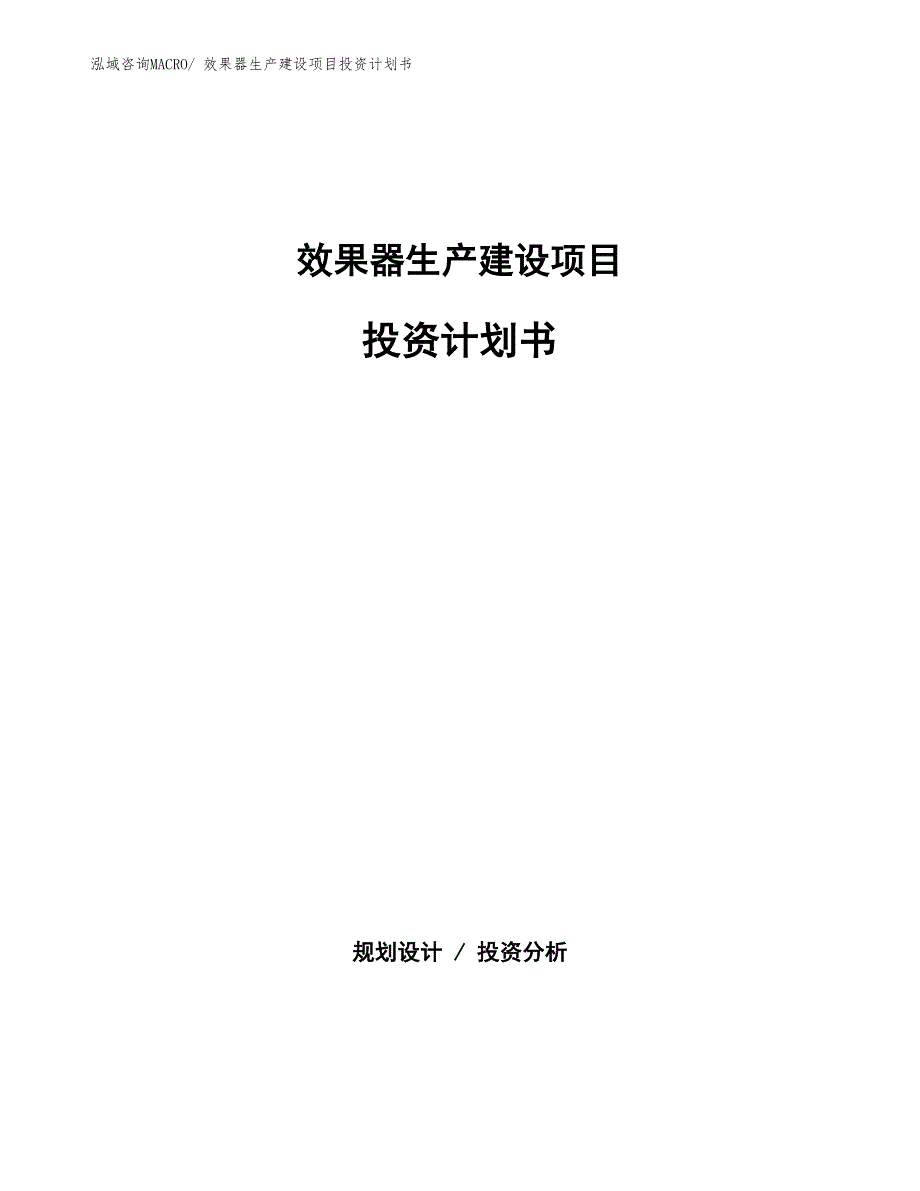 泓域咨询MACRO/ 效果器生产建设项目投资计划书

效果器生产建设项目

投资计划书

规划设计 / 投资分析